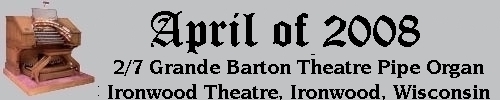 April of 2008
2/7 Grande Barton Theatre Pipe Organ
Ironwood Theatre, Ironwood, Wisconsin